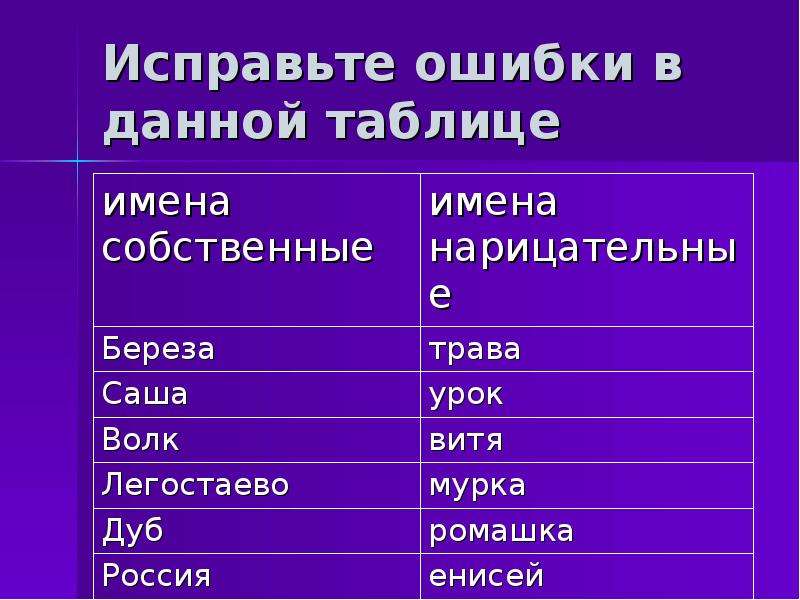 Исправьте ошибки в данной таблице

| имена собственные | имена нарицательные |
|---|---|
| Береза | трава |
| Саша | урок |
| Волк | витя |
| Легостаево | мурка |
| Дуб | ромашка |
| Россия | енисей |